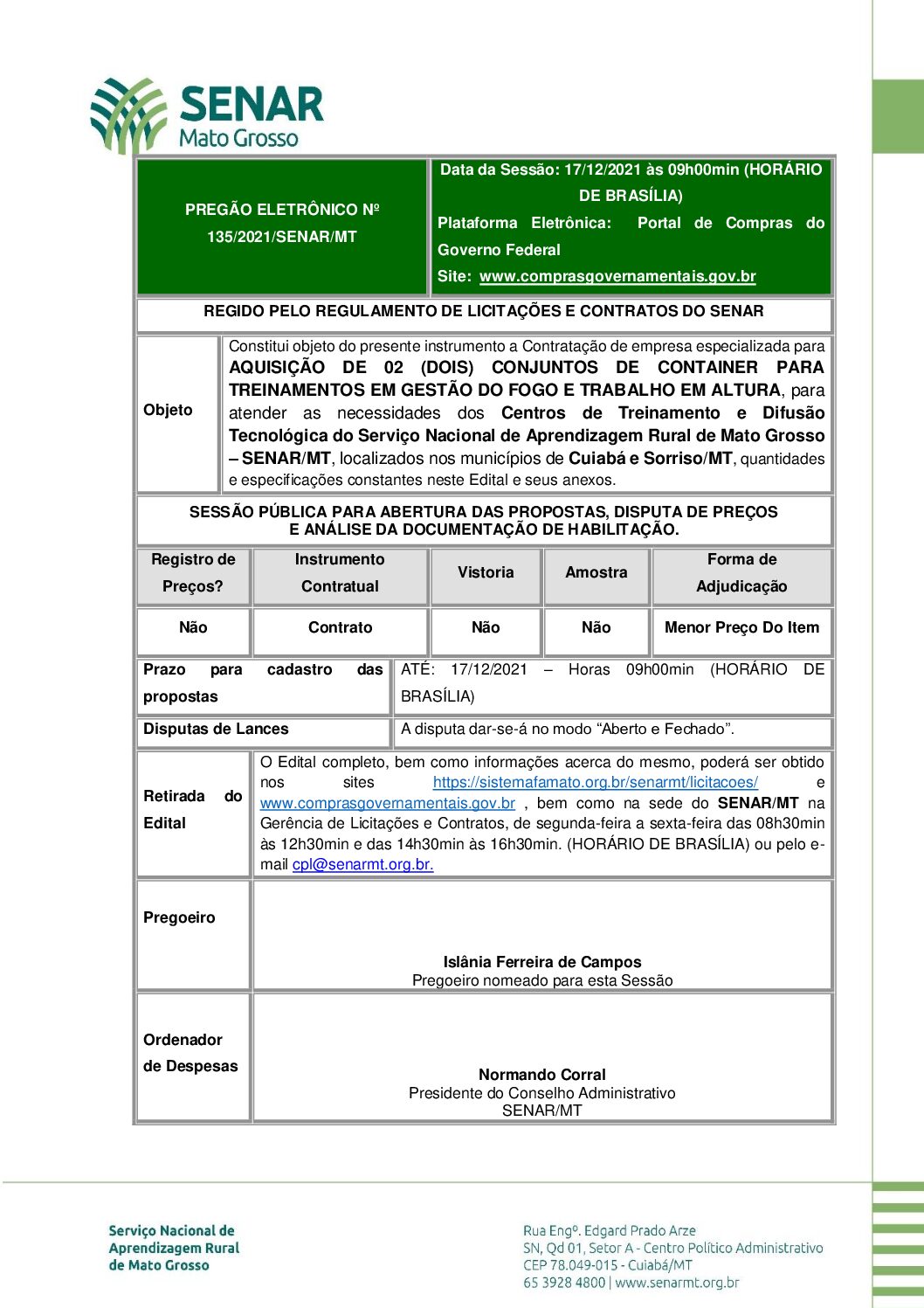 SENAR
Mato Grosso

| PREGÃO ELETRÔNICO Nº 135/2021/SENAR/MT | Data da Sessão: 17/12/2021 às 09h00min (HORÁRIO DE BRASÍLIA) Plataforma Eletrônica: Portal de Compras do Governo Federal Site: www.comprasgovernamentais.gov.br |
|---|---|

REGIDO PELO REGULAMENTO DE LICITAÇÕES E CONTRATOS DO SENAR

| Objeto | Constitui objeto do presente instrumento a Contratação de empresa especializada para AQUISIÇÃO DE 02 (DOIS) CONJUNTOS DE CONTAINER PARA TREINAMENTOS EM GESTÃO DO FOGO E TRABALHO EM ALTURA, para atender as necessidades dos Centros de Treinamento e Difusão Tecnológica do Serviço Nacional de Aprendizagem Rural de Mato Grosso – SENAR/MT, localizados nos municípios de Cuiabá e Sorriso/MT, quantidades e especificações constantes neste Edital e seus anexos. |
|---|---|

SESSÃO PÚBLICA PARA ABERTURA DAS PROPOSTAS, DISPUTA DE PREÇOS E ANÁLISE DA DOCUMENTAÇÃO DE HABILITAÇÃO.

| Registro de Preços? | Instrumento Contratual | Vistoria | Amostra | Forma de Adjudicação |
|---|---|---|---|---|
| Não | Contrato | Não | Não | Menor Preço Do Item |

| Prazo para cadastro das propostas | ATÉ: 17/12/2021 – Horas 09h00min (HORÁRIO DE BRASÍLIA) |
|---|---|
| Disputas de Lances | A disputa dar-se-á no modo “Aberto e Fechado”. |

| Retirada do Edital | O Edital completo, bem como informações acerca do mesmo, poderá ser obtido nos sites https://sistemafamato.org.br/senarmt/licitacoes/ e www.comprasgovernamentais.gov.br , bem como na sede do SENAR/MT na Gerência de Licitações e Contratos, de segunda-feira a sexta-feira das 08h30min às 12h30min e das 14h30min às 16h30min. (HORÁRIO DE BRASÍLIA) ou pelo e-mail cpl@senarmt.org.br. |
|---|---|
| Pregoeiro | Islânia Ferreira de Campos Pregoeiro nomeado para esta Sessão |
| Ordenador de Despesas | Normando Corral Presidente do Conselho Administrativo SENAR/MT |

Serviço Nacional de Aprendizagem Rural de Mato Grosso

Rua Engº. Edgard Prado Arze
SN, Qd 01, Setor A - Centro Político Administrativo
CEP 78.049-015 - Cuiabá/MT
65 3928 4800 | www.senarmt.org.br